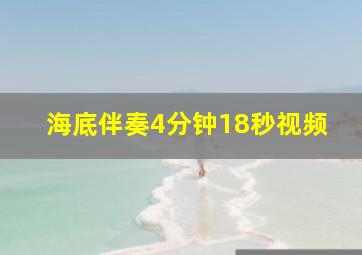 海底伴奏4分钟18秒视频